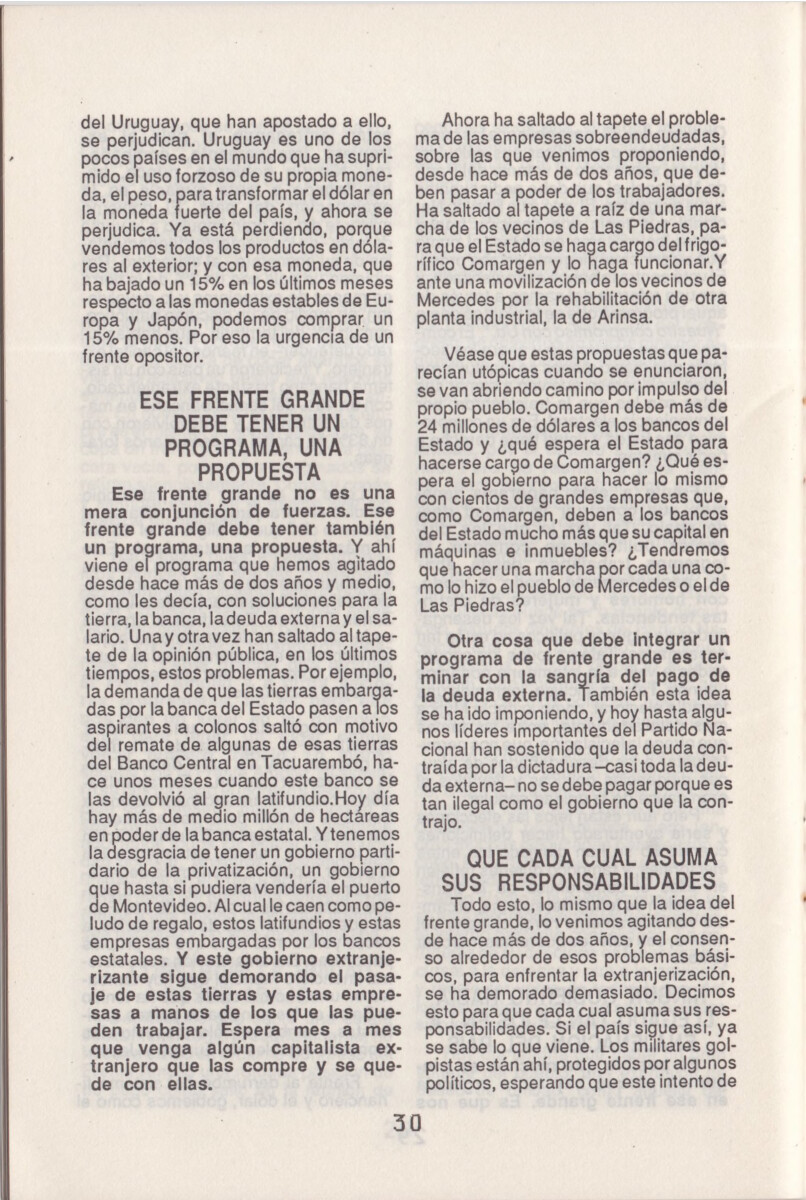 del Uruguay, que han apostado a ello, se perjudican. Uruguay es uno de los pocos países en el mundo que ha suprimido el uso forzoso de su propia moneda, el peso, para transformar el dólar en la moneda fuerte del país, y ahora se perjudica. Ya está perdiendo, porque vendemos todos los productos en dólares al exterior; y con esa moneda, que ha bajado un 15% en los últimos meses respecto a las monedas estables de Europa y Japón, podemos comprar un 15% menos. Por eso la urgencia de un frente opositor.

ESE FRENTE GRANDE DEBE TENER UN PROGRAMA, UNA PROPUESTA

Ese frente grande no es una mera conjunción de fuerzas. Ese frente grande debe tener también un programa, una propuesta. Y ahí viene el programa que hemos agitado desde hace más de dos años y medio, como les decía, con soluciones para la tierra, la banca, la deuda externa y el salario. Una y otra vez han saltado al tapete de la opinión pública, en los últimos tiempos, estos problemas. Por ejemplo, la demanda de que las tierras embargadas por la banca del Estado pasen a los aspirantes a colonos saltó con motivo del remate de algunas de esas tierras del Banco Central en Tacuarembó, hace unos meses cuando este banco se las devolvió al gran latifundio.Hoy día hay más de medio millón de hectáreas en poder de la banca estatal. Y tenemos la desgracia de tener un gobierno partidario de la privatización, un gobierno que hasta si pudiera vendería el puerto de Montevideo. Al cual le caen como peludo de regalo, estos latifundios y estas empresas embargadas por los bancos estatales. Y este gobierno extranjerizante sigue demorando el pasaje de estas tierras y estas empresas a manos de los que las pueden trabajar. Espera mes a mes que venga algún capitalista extranjero que las compre y se quede con ellas.

Ahora ha saltado al tapete el problema de las empresas sobreendeudadas, sobre las que venimos proponiendo, desde hace más de dos años, que deben pasar a poder de los trabajadores. Ha saltado al tapete a raíz de una marcha de los vecinos de Las Piedras, para que el Estado se haga cargo del frigorífico Comargen y lo haga funcionar.Y ante una movilización de los vecinos de Mercedes por la rehabilitación de otra planta industrial, la de Arinsa.

Véase que estas propuestas que parecían utópicas cuando se enunciaron, se van abriendo camino por impulso del propio pueblo. Comargen debe más de 24 millones de dólares a los bancos del Estado y ¿qué espera el Estado para hacerse cargo de Comargen? ¿Qué espera el gobierno para hacer lo mismo con cientos de grandes empresas que, como Comargen, deben a los bancos del Estado mucho más que su capital en máquinas e inmuebles? ¿Tendremos que hacer una marcha por cada una como lo hizo el pueblo de Mercedes o el de Las Piedras?

Otra cosa que debe integrar un programa de frente grande es terminar con la sangría del pago de la deuda externa. También esta idea se ha ido imponiendo, y hoy hasta algunos líderes importantes del Partido Nacional han sostenido que la deuda contraída por la dictadura –casi toda la deuda externa– no se debe pagar porque es tan ilegal como el gobierno que la contrajo.

QUE CADA CUAL ASUMA SUS RESPONSABILIDADES

Todo esto, lo mismo que la idea del frente grande, lo venimos agitando desde hace más de dos años, y el consenso alrededor de esos problemas básicos, para enfrentar la extranjerización, se ha demorado demasiado. Decimos esto para que cada cual asuma sus responsabilidades. Si el país sigue así, ya se sabe lo que viene. Los militares golpistas están ahí, protegidos por algunos políticos, esperando que este intento de

30